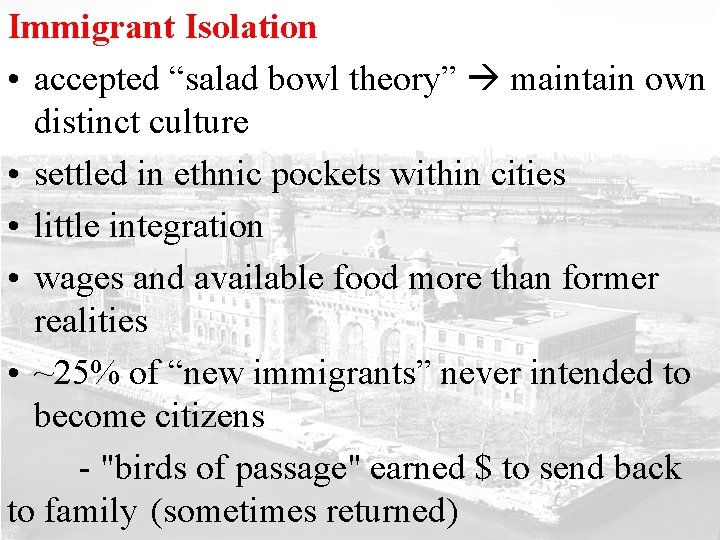 Immigrant Isolation

• accepted "salad bowl theory" → maintain own distinct culture

• settled in ethnic pockets within cities

• little integration

• wages and available food more than former realities

• ~25% of "new immigrants" never intended to become citizens

- "birds of passage" earned $ to send back to family (sometimes returned)